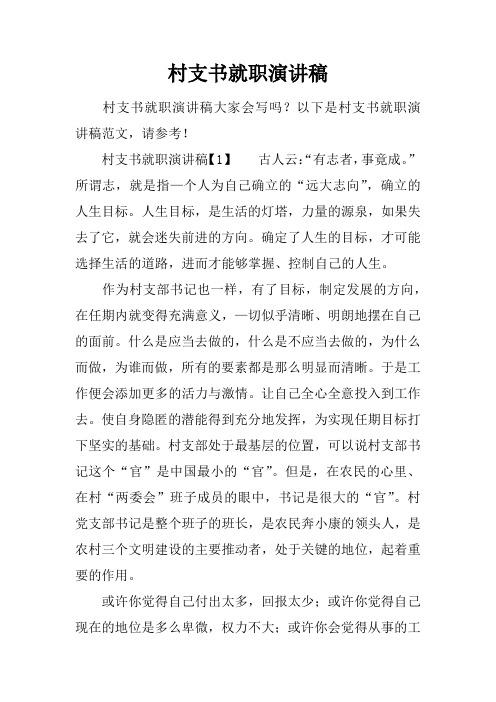 村支书就职演讲稿

村支书就职演讲稿大家会写吗？以下是村支书就职演讲稿范文，请参考！

村支书就职演讲稿【1】　　古人云:“有志者，事竟成。”所谓志，就是指一个人为自己确立的“远大志向”，确立的人生目标。人生目标，是生活的灯塔，力量的源泉，如果失去了它，就会迷失前进的方向。确定了人生的目标，才可能选择生活的道路，进而才能够掌握、控制自己的人生。

作为村支部书记也一样，有了目标，制定发展的方向，在任期内就变得充满意义，一切似乎清晰、明朗地摆在自己的面前。什么是应当去做的，什么是不应当去做的，为什么而做，为谁而做，所有的要素都是那么明显而清晰。于是工作便会添加更多的活力与激情。让自己全心全意投入到工作去。使自身隐匿的潜能得到充分地发挥，为实现任期目标打下坚实的基础。村支部处于最基层的位置，可以说村支部书记这个“官”是中国最小的“官”。但是，在农民的心里、在村“两委会”班子成员的眼中，书记是很大的“官”。村党支部书记是整个班子的班长，是农民奔小康的领头人，是农村三个文明建设的主要推动者，处于关键的地位，起着重要的作用。

或许你觉得自己付出太多，回报太少；或许你觉得自己现在的地位是多么卑微，权力不大；或许你会觉得从事的工